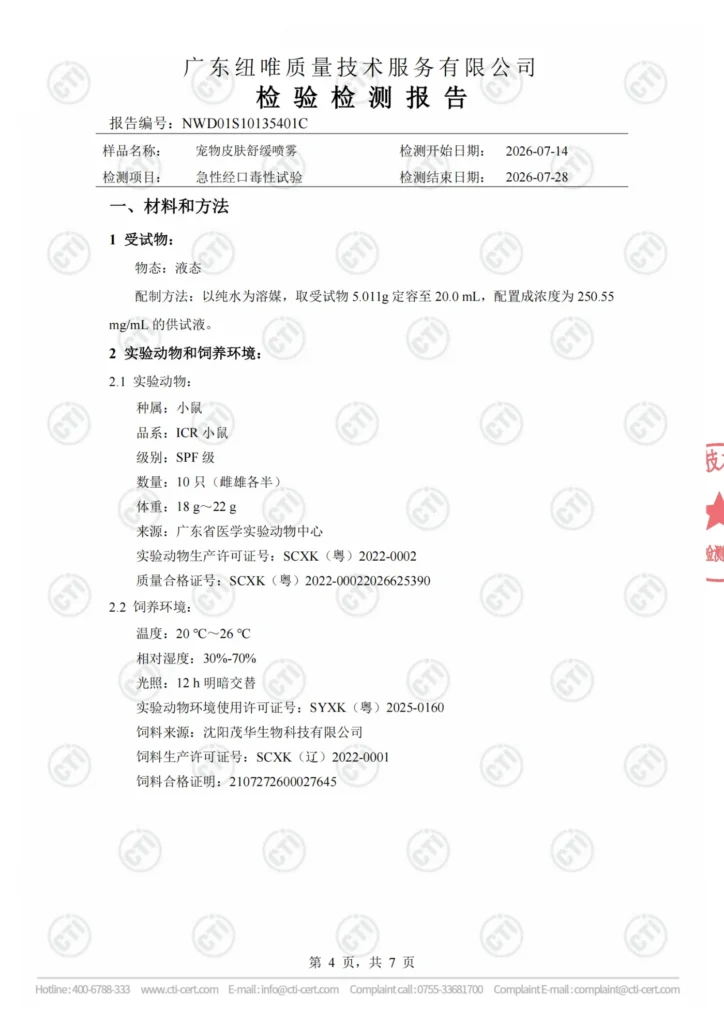 广东纽唯质量技术服务有限公司
检验检测报告

报告编号：NWD01S10135401C

| 样品名称： | 宠物皮肤舒缓喷雾 | 检测开始日期： | 2026-07-14 |
|---|---|---|---|
| 检测项目： | 急性经口毒性试验 | 检测结束日期： | 2026-07-28 |

一、材料和方法

1 受试物：

物态：液态

配制方法：以纯水为溶媒，取受试物 5.011g 定容至 20.0 mL，配置成浓度为 250.55 mg/mL 的供试液。

2 实验动物和饲养环境：

2.1 实验动物：

种属：小鼠

品系：ICR 小鼠

级别：SPF 级

数量：10 只（雌雄各半）

体重：18 g～22 g

来源：广东省医学实验动物中心

实验动物生产许可证号：SCXK（粤）2022-0002

质量合格证号：SCXK（粤）2022-00022026625390

2.2 饲养环境：

温度：20 ℃～26 ℃

相对湿度：30%-70%

光照：12 h 明暗交替

实验动物环境使用许可证号：SYXK（粤）2025-0160

饲料来源：沈阳茂华生物科技有限公司

饲料生产许可证号：SCXK（辽）2022-0001

饲料合格证明：2107272600027645

第 4 页，共 7 页

Hotline: 400-6788-333 www.cti-cert.com E-mail: info@cti-cert.com Complaint call: 0755-33681700 Complaint E-mail: complaint@cti-cert.com